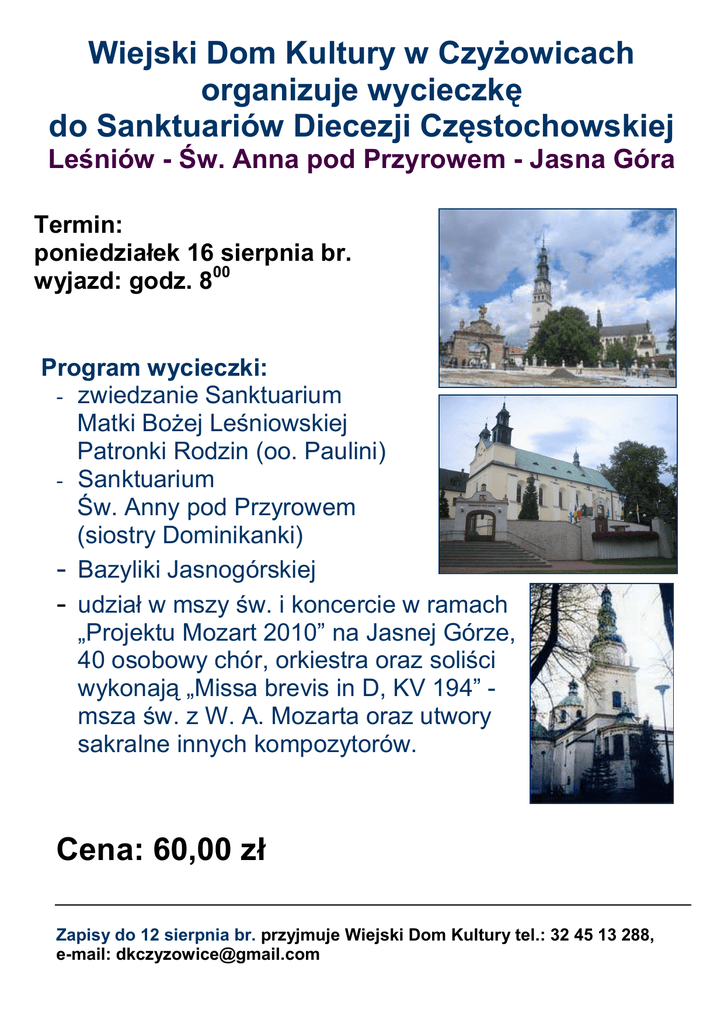 Wiejski Dom Kultury w Czyżowicach organizuje wycieczkę do Sanktuariów Diecezji Częstochowskiej
Leśniów - Św. Anna pod Przyrowem - Jasna Góra

Termin:
poniedziałek 16 sierpnia br.
wyjazd: godz. $8^{00}$

Program wycieczki:
- zwiedzanie Sanktuarium Matki Bożej Leśniowskiej Patronki Rodzin (oo. Paulini)
- Sanktuarium Św. Anny pod Przyrowem (siostry Dominikanki)
- Bazyliki Jasnogórskiej
- udział w mszy św. i koncercie w ramach „Projektu Mozart 2010” na Jasnej Górze, 40 osobowy chór, orkiestra oraz soliści wykonają „Missa brevis in D, KV 194” - msza św. z W. A. Mozarta oraz utwory sakralne innych kompozytorów.

Cena: 60,00 zł

Zapisy do 12 sierpnia br. przyjmuje Wiejski Dom Kultury tel.: 32 45 13 288, e-mail: dkczyzowice@gmail.com